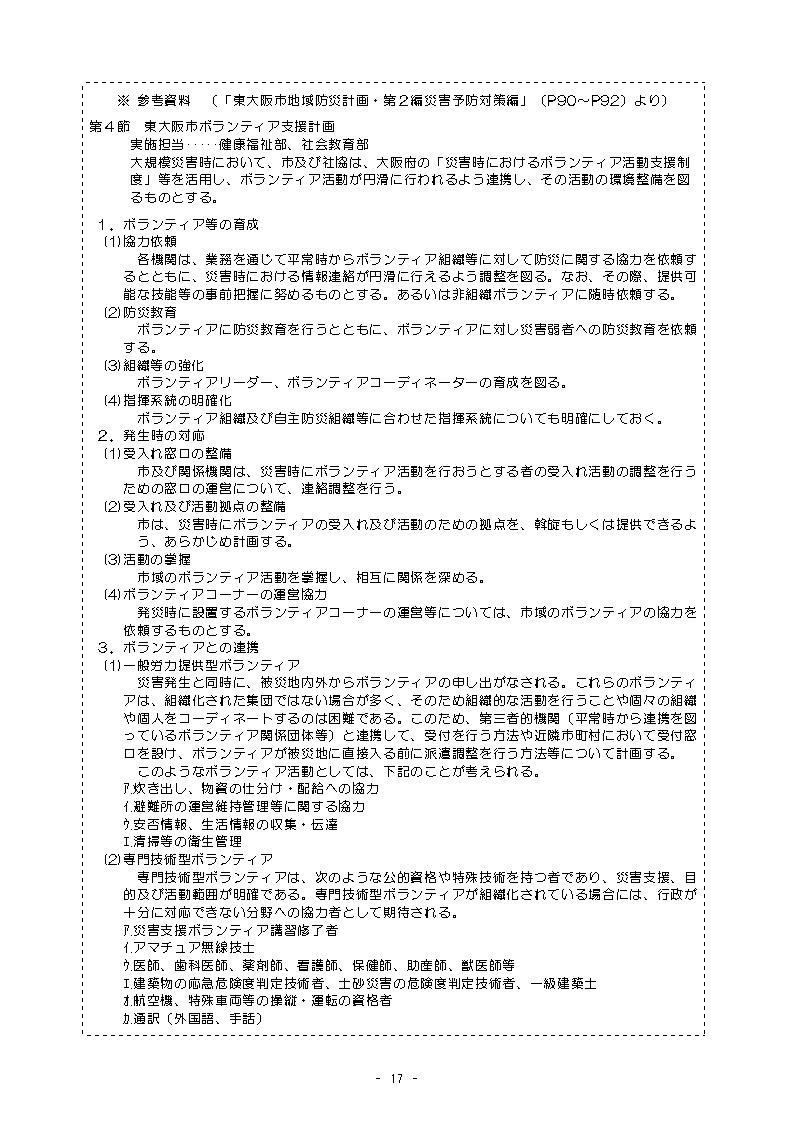 ※ 参考資料 （「東大阪市地域防災計画・第２編災害予防対策編」（P90～P92）より）

第４節 東大阪市ボランティア支援計画
実施担当……健康福祉部、社会教育部
大規模災害時において、市及び社協は、大阪府の「災害時におけるボランティア活動支援制度」等を活用し、ボランティア活動が円滑に行われるよう連携し、その活動の環境整備を図るものとする。

１．ボランティア等の育成
(1)協力依頼
各機関は、業務を通じて平常時からボランティア組織等に対して防災に関する協力を依頼するとともに、災害時における情報連絡が円滑に行えるよう調整を図る。なお、その際、提供可能な技能等の事前把握に努めるものとする。あるいは非組織ボランティアに随時依頼する。
(2)防災教育
ボランティアに防災教育を行うとともに、ボランティアに対し災害弱者への防災教育を依頼する。
(3)組織等の強化
ボランティアリーダー、ボランティアコーディネーターの育成を図る。
(4)指揮系統の明確化
ボランティア組織及び自主防災組織等に合わせた指揮系統についても明確にしておく。
２．発生時の対応
(1)受入れ窓口の整備
市及び関係機関は、災害時にボランティア活動を行おうとする者の受入れ活動の調整を行うための窓口の運営について、連絡調整を行う。
(2)受入れ及び活動拠点の整備
市は、災害時にボランティアの受入れ及び活動のための拠点を、斡旋もしくは提供できるよう、あらかじめ計画する。
(3)活動の掌握
市域のボランティア活動を掌握し、相互に関係を深める。
(4)ボランティアコーナーの運営協力
発災時に設置するボランティアコーナーの運営等については、市域のボランティアの協力を依頼するものとする。
３．ボランティアとの連携
(1)一般労力提供型ボランティア
災害発生と同時に、被災地内外からボランティアの申し出がなされる。これらのボランティアは、組織化された集団ではない場合が多く、そのため組織的な活動を行うことや個々の組織や個人をコーディネートするのは困難である。このため、第三者的機関（平常時から連携を図っているボランティア関係団体等）と連携して、受付を行う方法や近隣市町村において受付窓口を設け、ボランティアが被災地に直接入る前に派遣調整を行う方法等について計画する。
このようなボランティア活動としては、下記のことが考えられる。
ｱ.炊き出し、物資の仕分け・配給への協力
ｲ.避難所の運営維持管理等に関する協力
ｳ.安否情報、生活情報の収集・伝達
ｴ.清掃等の衛生管理
(2)専門技術型ボランティア
専門技術型ボランティアは、次のような公的資格や特殊技術を持つ者であり、災害支援、目的及び活動範囲が明確である。専門技術型ボランティアが組織化されている場合には、行政が十分に対応できない分野への協力者として期待される。
ｱ.災害支援ボランティア講習修了者
ｲ.アマチュア無線技士
ｳ.医師、歯科医師、薬剤師、看護師、保健師、助産師、獣医師等
ｴ.建築物の応急危険度判定技術者、土砂災害の危険度判定技術者、一級建築士
ｵ.航空機、特殊車両等の操縦・運転の資格者
ｶ.通訳（外国語、手話）

- 17 -